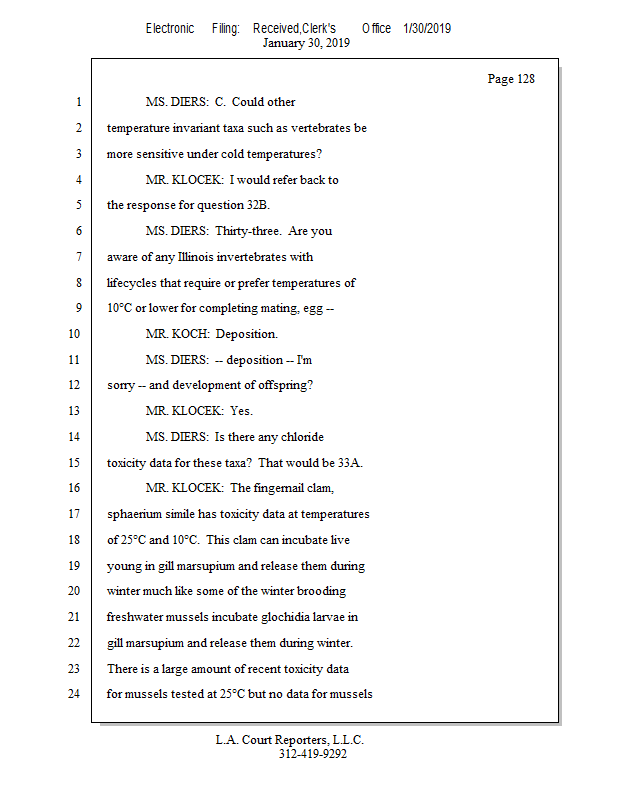 Electronic Filing: Received,Clerk's Office 1/30/2019
January 30, 2019

Page 128

1 MS. DIERS: C. Could other
2 temperature invariant taxa such as vertebrates be
3 more sensitive under cold temperatures?
4 MR. KLOCEK: I would refer back to
5 the response for question 32B.
6 MS. DIERS: Thirty-three. Are you
7 aware of any Illinois invertebrates with
8 lifecycles that require or prefer temperatures of
9 10°C or lower for completing mating, egg --
10 MR. KOCH: Deposition.
11 MS. DIERS: -- deposition -- I'm
12 sorry -- and development of offspring?
13 MR. KLOCEK: Yes.
14 MS. DIERS: Is there any chloride
15 toxicity data for these taxa? That would be 33A.
16 MR. KLOCEK: The fingernail clam,
17 sphaerium simile has toxicity data at temperatures
18 of 25°C and 10°C. This clam can incubate live
19 young in gill marsupium and release them during
20 winter much like some of the winter brooding
21 freshwater mussels incubate glochidia larvae in
22 gill marsupium and release them during winter.
23 There is a large amount of recent toxicity data
24 for mussels tested at 25°C but no data for mussels

L.A. Court Reporters, L.L.C.
312-419-9292